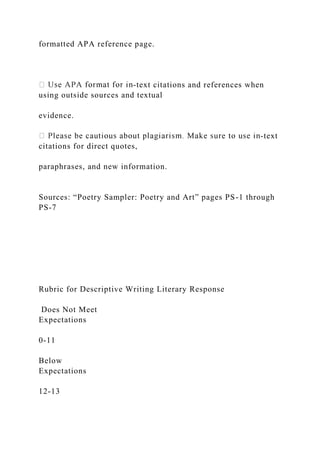 formatted APA reference page.

 Use APA format for in-text citations and references when using outside sources and textual

evidence.

 Please be cautious about plagiarism. Make sure to use in-text citations for direct quotes,

paraphrases, and new information.

Sources: “Poetry Sampler: Poetry and Art” pages PS-1 through PS-7

Rubric for Descriptive Writing Literary Response

Does Not Meet Expectations

0-11

Below Expectations

12-13